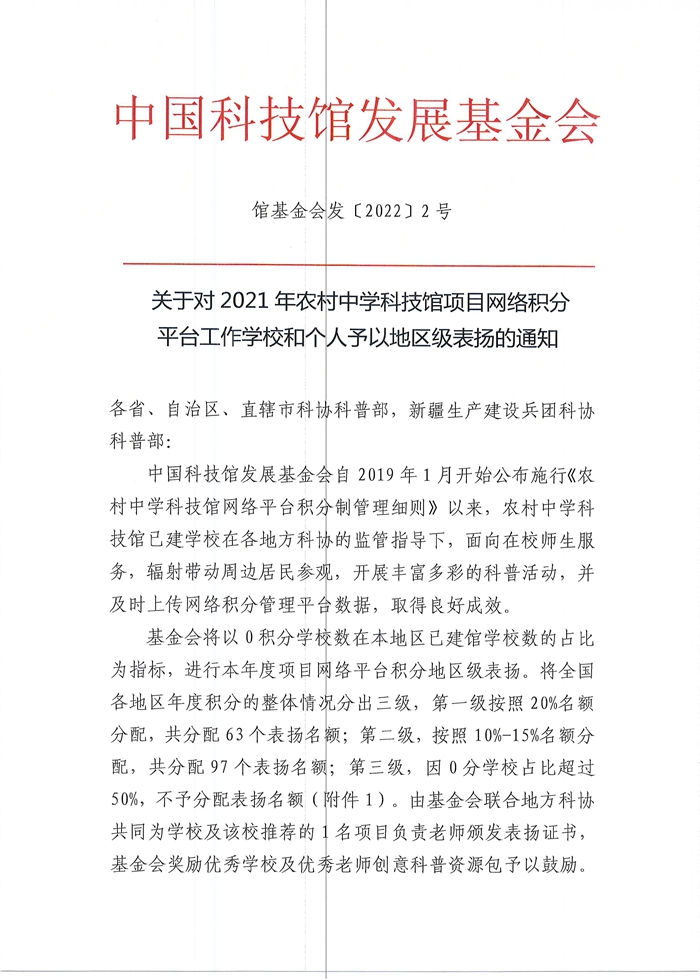 中国科技馆发展基金会

馆基金会发〔2022〕2号

关于对2021年农村中学科技馆项目网络积分平台工作学校和个人予以地区级表扬的通知

各省、自治区、直辖市科协科普部，新疆生产建设兵团科协科普部：

中国科技馆发展基金会自2019年1月开始公布施行《农村中学科技馆网络平台积分制管理细则》以来，农村中学科技馆已建学校在各地方科协的监管指导下，面向在校师生服务，辐射带动周边居民参观，开展丰富多彩的科普活动，并及时上传网络积分管理平台数据，取得良好成效。

基金会将以0积分学校数在本地区已建馆学校数的占比为指标，进行本年度项目网络平台积分地区级表扬。将全国各地区年度积分的整体情况分出三级，第一级按照20%名额分配，共分配63个表扬名额；第二级，按照10%-15%名额分配，共分配97个表扬名额；第三级，因0分学校占比超过50%，不予分配表扬名额（附件1）。由基金会联合地方科协共同为学校及该校推荐的1名项目负责老师颁发表扬证书，基金会奖励优秀学校及优秀老师创意科普资源包予以鼓励。